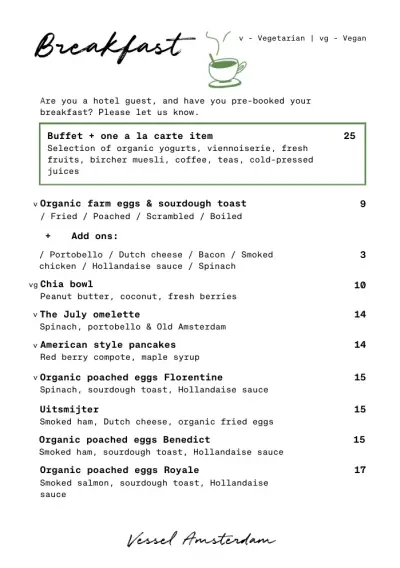 Breakfast

v - Vegetarian | vg - Vegan

Are you a hotel guest, and have you pre-booked your breakfast? Please let us know.

Buffet + one a la carte item 25
Selection of organic yogurts, viennoiserie, fresh fruits, bircher muesli, coffee, teas, cold-pressed juices

v Organic farm eggs & sourdough toast 9
/ Fried / Poached / Scrambled / Boiled

+ Add ons:

/ Portobello / Dutch cheese / Bacon / Smoked chicken / Hollandaise sauce / Spinach 3

vg Chia bowl 10
Peanut butter, coconut, fresh berries

v The July omelette 14
Spinach, portobello & Old Amsterdam

v American style pancakes 14
Red berry compote, maple syrup

v Organic poached eggs Florentine 15
Spinach, sourdough toast, Hollandaise sauce

Uitsmijter 15
Smoked ham, Dutch cheese, organic fried eggs

Organic poached eggs Benedict 15
Smoked ham, sourdough toast, Hollandaise sauce

Organic poached eggs Royale 17
Smoked salmon, sourdough toast, Hollandaise sauce

Vessel Amsterdam